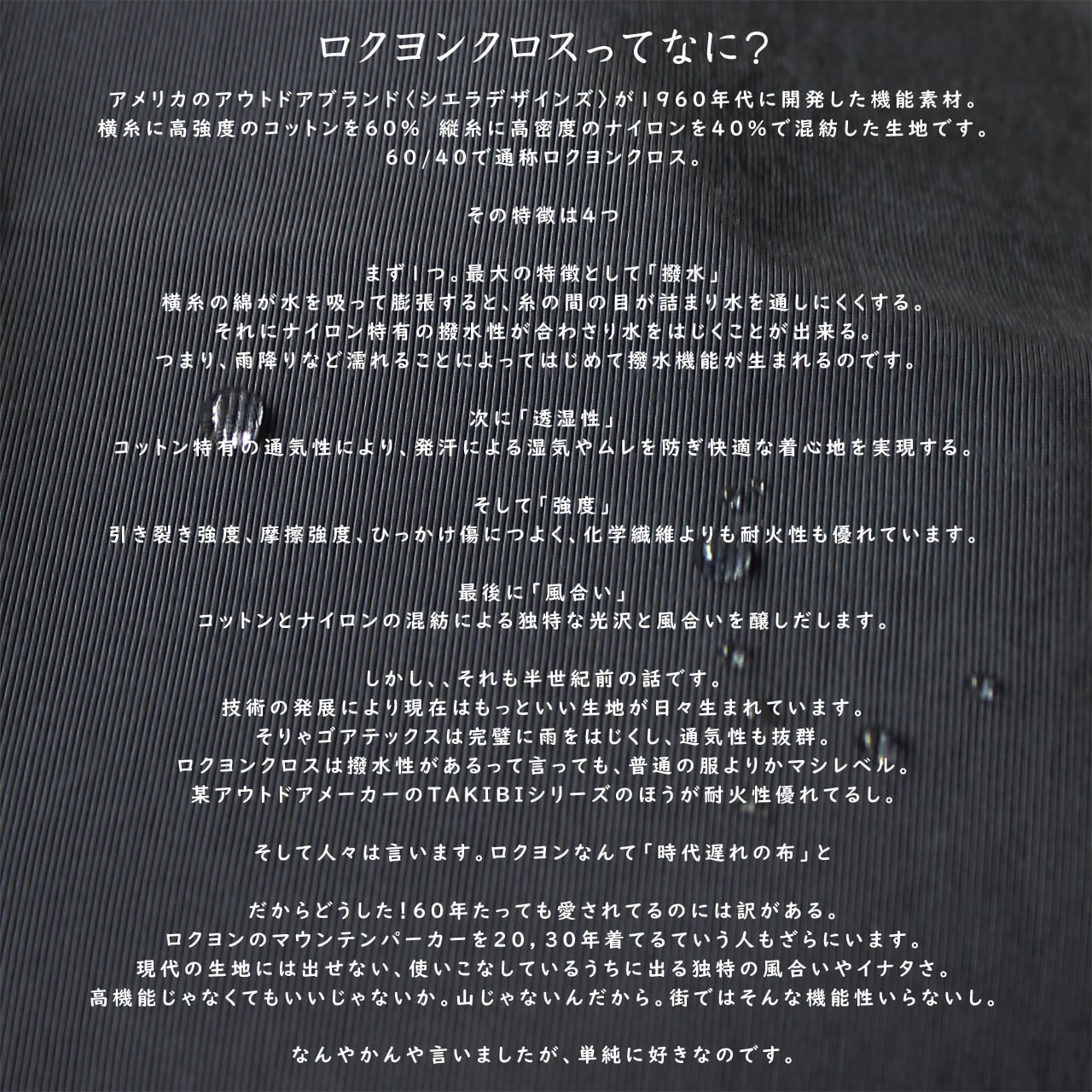 ロクヨンクロスってなに?

アメリカのアウトドアブランド〈シエラデザインズ〉が1960年代に開発した機能素材。
横糸に高強度のコットンを60% 縦糸に高密度のナイロンを40%で混紡した生地です。
60/40で通称ロクヨンクロス。

その特徴は4つ

まず1つ。最大の特徴として「撥水」
横糸の綿が水を吸って膨張すると、糸の間の目が詰まり水を通しにくくする。
それにナイロン特有の撥水性が合わさり水をはじくことが出来る。
つまり、雨降りなど濡れることによってはじめて撥水機能が生まれるのです。

次に「透湿性」
コットン特有の通気性により、発汗による湿気やムレを防ぎ快適な着心地を実現する。

そして「強度」
引き裂き強度、摩擦強度、ひっかけ傷につよく、化学繊維よりも耐火性も優れています。

最後に「風合い」
コットンとナイロンの混紡による独特な光沢と風合いを醸しだします。

しかし、、それも半世紀前の話です。
技術の発展により現在はもっといい生地が日々生まれています。
そりゃゴアテックスは完璧に雨をはじくし、通気性も抜群。
ロクヨンクロスは撥水性があるって言っても、普通の服よりかマシレベル。
某アウトドアメーカーのTAKIBIシリーズのほうが耐火性優れてるし。

そして人々は言います。ロクヨンなんて「時代遅れの布」と

だからどうした!60年たっても愛されてるのには訳がある。
ロクヨンのマウンテンパーカーを20,30年着てるていう人もざらにいます。
現代の生地には出せない、使いこなしているうちに出る独特の風合いやイナタさ。
高機能じゃなくてもいいじゃないか。山じゃないんだから。街ではそんな機能性いらないし。

なんやかんや言いましたが、単純に好きなのです。